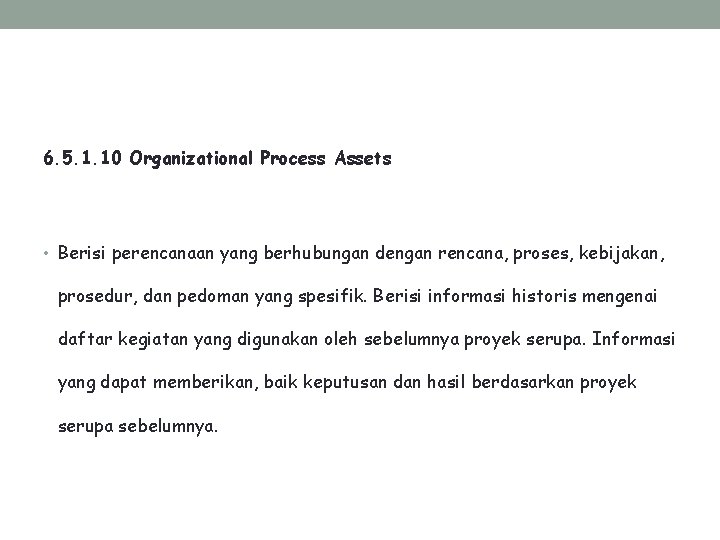 6.5.1.10 Organizational Process Assets

• Berisi perencanaan yang berhubungan dengan rencana, proses, kebijakan, prosedur, dan pedoman yang spesifik. Berisi informasi historis mengenai daftar kegiatan yang digunakan oleh sebelumnya proyek serupa. Informasi yang dapat memberikan, baik keputusan dan hasil berdasarkan proyek serupa sebelumnya.